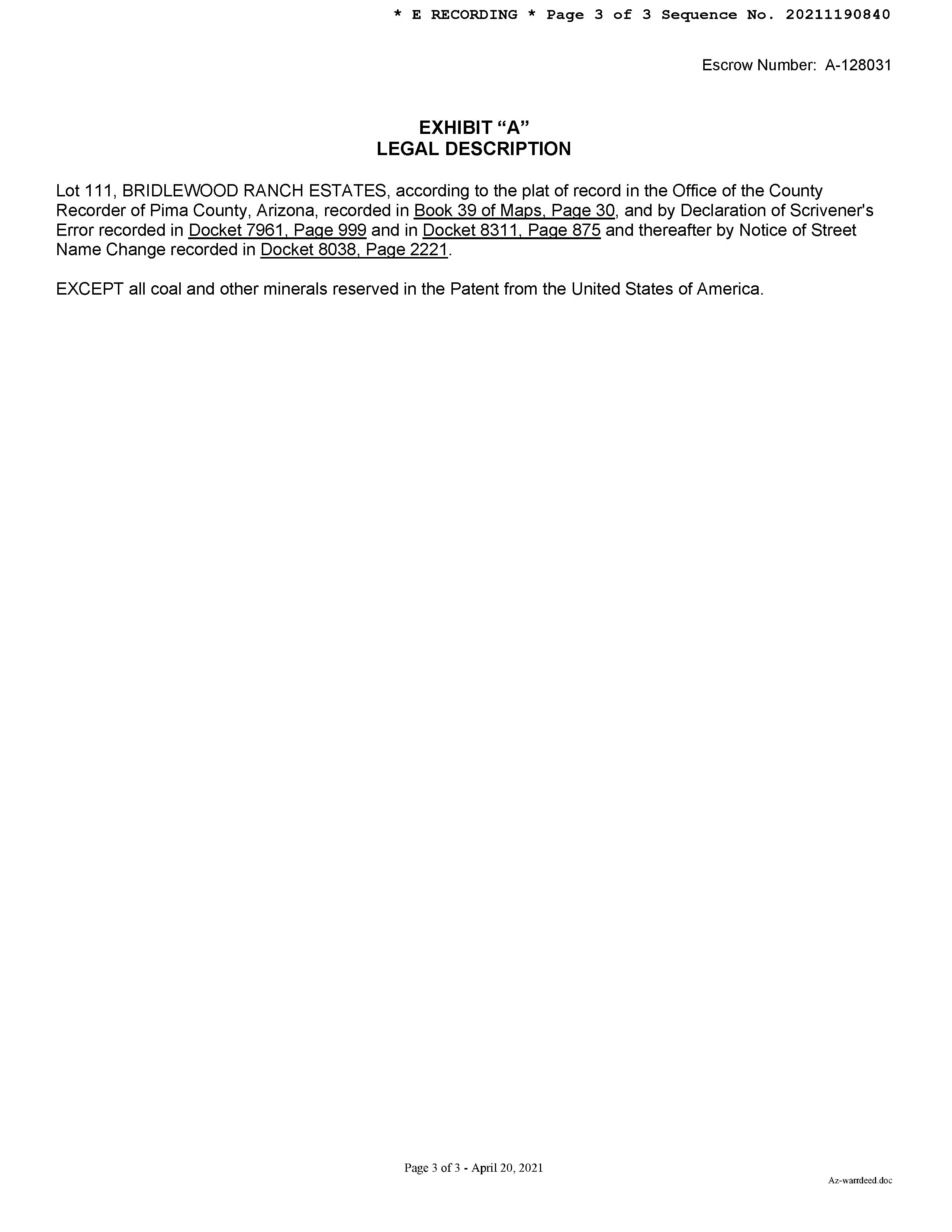 * E RECORDING * Page 3 of 3 Sequence No. 20211190840

Escrow Number: A-128031

EXHIBIT “A”
LEGAL DESCRIPTION

Lot 111, BRIDLEWOOD RANCH ESTATES, according to the plat of record in the Office of the County Recorder of Pima County, Arizona, recorded in Book 39 of Maps, Page 30, and by Declaration of Scrivener's Error recorded in Docket 7961, Page 999 and in Docket 8311, Page 875 and thereafter by Notice of Street Name Change recorded in Docket 8038, Page 2221.

EXCEPT all coal and other minerals reserved in the Patent from the United States of America.

Page 3 of 3 - April 20, 2021

Az-warrdeed.doc